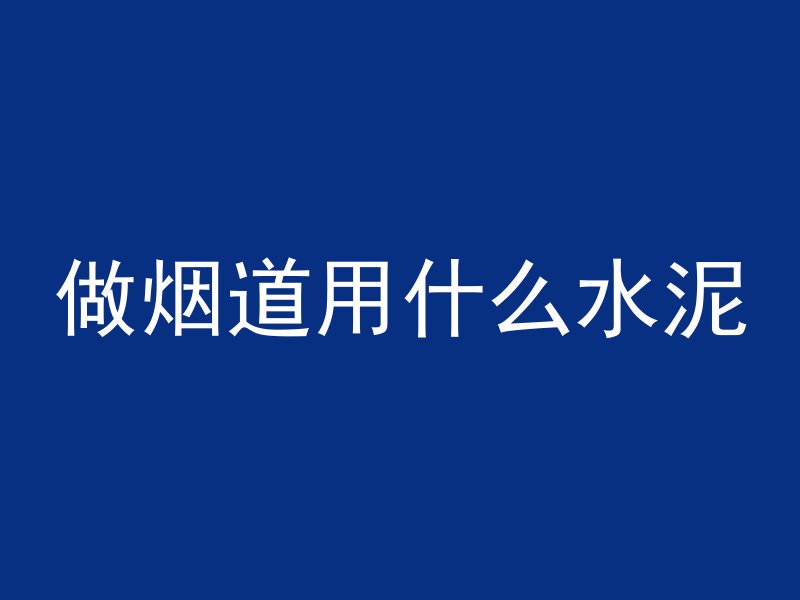 做烟道用什么水泥